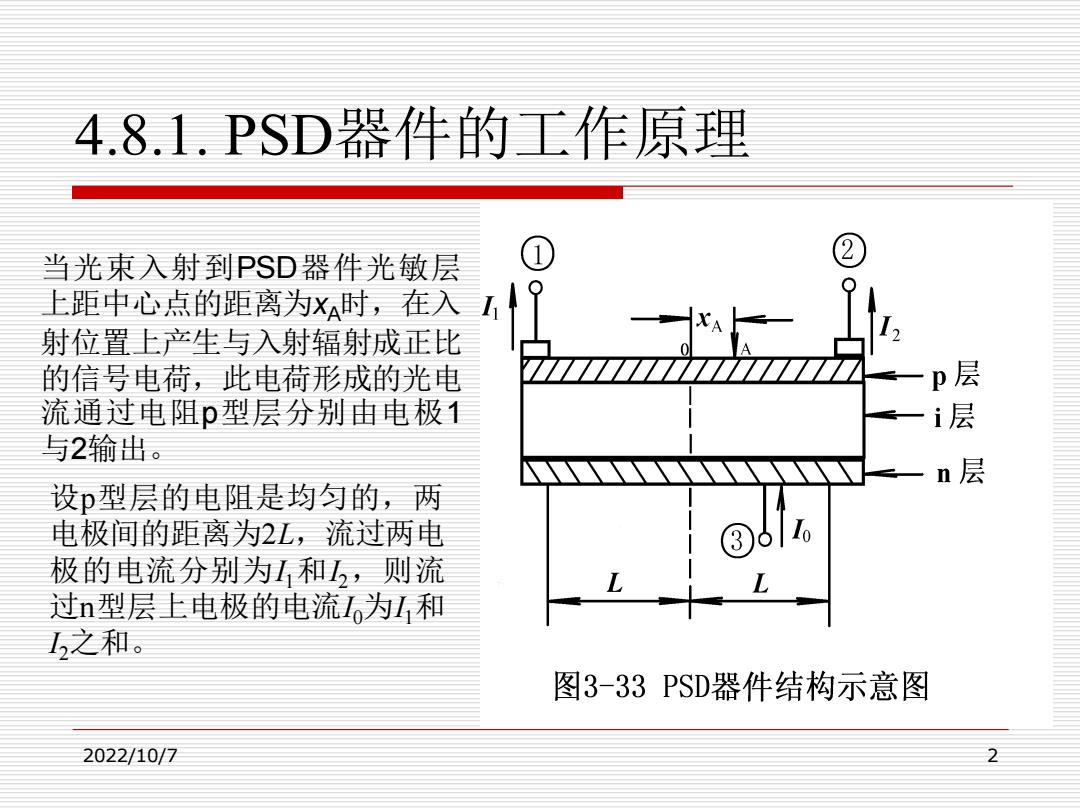 4.8.1. PSD器件的工作原理

当光束入射到PSD器件光敏层上距中心点的距离为$x_A$时，在入射位置上产生与入射辐射成正比的信号电荷，此电荷形成的光电流通过电阻p型层分别由电极1与2输出。

设p型层的电阻是均匀的，两电极间的距离为$2L$，流过两电极的电流分别为$I_1$和$I_2$，则流过n型层上电极的电流$I_0$为$I_1$和$I_2$之和。

①
②
$I_1$
$x_A$
$I_2$
0
A
p 层
i 层
n 层
③
$I_0$
$L$
$L$

图3-33 PSD器件结构示意图

2022/10/7
2